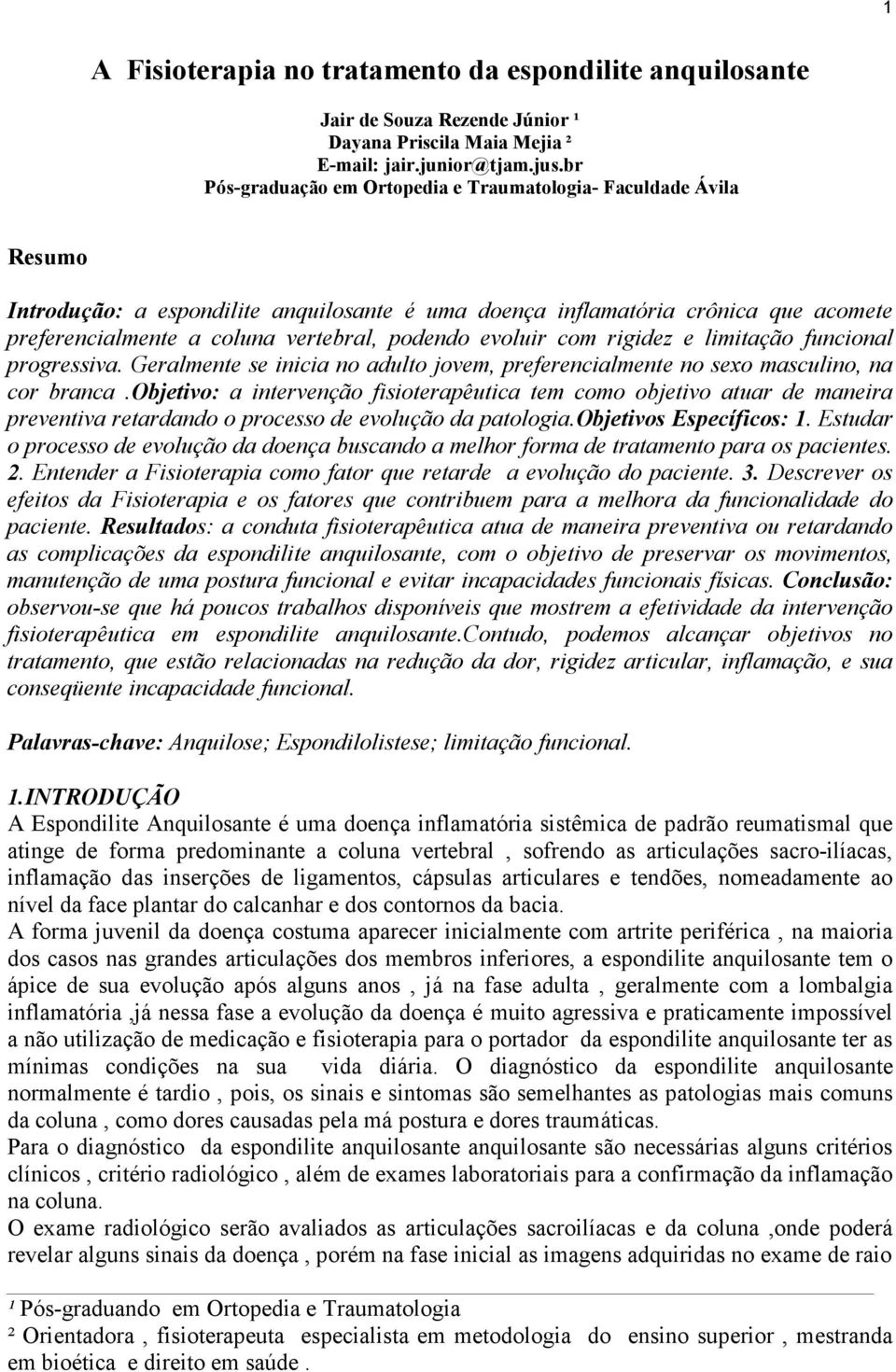 1

A Fisioterapia no tratamento da espondilite anquilosante

Jair de Souza Rezende Júnior ¹
Dayana Priscila Maia Mejia ²
E-mail: jair.junior@tjam.jus.br
Pós-graduação em Ortopedia e Traumatologia- Faculdade Ávila

Resumo

Introdução: a espondilite anquilosante é uma doença inflamatória crônica que acomete preferencialmente a coluna vertebral, podendo evoluir com rigidez e limitação funcional progressiva. Geralmente se inicia no adulto jovem, preferencialmente no sexo masculino, na cor branca .Objetivo: a intervenção fisioterapêutica tem como objetivo atuar de maneira preventiva retardando o processo de evolução da patologia.Objetivos Específicos: 1. Estudar o processo de evolução da doença buscando a melhor forma de tratamento para os pacientes. 2. Entender a Fisioterapia como fator que retarde a evolução do paciente. 3. Descrever os efeitos da Fisioterapia e os fatores que contribuem para a melhora da funcionalidade do paciente. Resultados: a conduta fisioterapêutica atua de maneira preventiva ou retardando as complicações da espondilite anquilosante, com o objetivo de preservar os movimentos, manutenção de uma postura funcional e evitar incapacidades funcionais físicas. Conclusão: observou-se que há poucos trabalhos disponíveis que mostrem a efetividade da intervenção fisioterapêutica em espondilite anquilosante.Contudo, podemos alcançar objetivos no tratamento, que estão relacionadas na redução da dor, rigidez articular, inflamação, e sua conseqüente incapacidade funcional.

Palavras-chave: Anquilose; Espondilolistese; limitação funcional.

1.INTRODUÇÃO
A Espondilite Anquilosante é uma doença inflamatória sistêmica de padrão reumatismal que atinge de forma predominante a coluna vertebral , sofrendo as articulações sacro-ilíacas, inflamação das inserções de ligamentos, cápsulas articulares e tendões, nomeadamente ao nível da face plantar do calcanhar e dos contornos da bacia.
A forma juvenil da doença costuma aparecer inicialmente com artrite periférica , na maioria dos casos nas grandes articulações dos membros inferiores, a espondilite anquilosante tem o ápice de sua evolução após alguns anos , já na fase adulta , geralmente com a lombalgia inflamatória ,já nessa fase a evolução da doença é muito agressiva e praticamente impossível a não utilização de medicação e fisioterapia para o portador da espondilite anquilosante ter as mínimas condições na sua vida diária. O diagnóstico da espondilite anquilosante normalmente é tardio , pois, os sinais e sintomas são semelhantes as patologias mais comuns da coluna , como dores causadas pela má postura e dores traumáticas.
Para o diagnóstico da espondilite anquilosante anquilosante são necessárias alguns critérios clínicos , critério radiológico , além de exames laboratoriais para a confirmação da inflamação na coluna.
O exame radiológico serão avaliados as articulações sacroilíacas e da coluna ,onde poderá revelar alguns sinais da doença , porém na fase inicial as imagens adquiridas no exame de raio

¹ Pós-graduando em Ortopedia e Traumatologia
² Orientadora , fisioterapeuta especialista em metodologia do ensino superior , mestranda em bioética e direito em saúde .